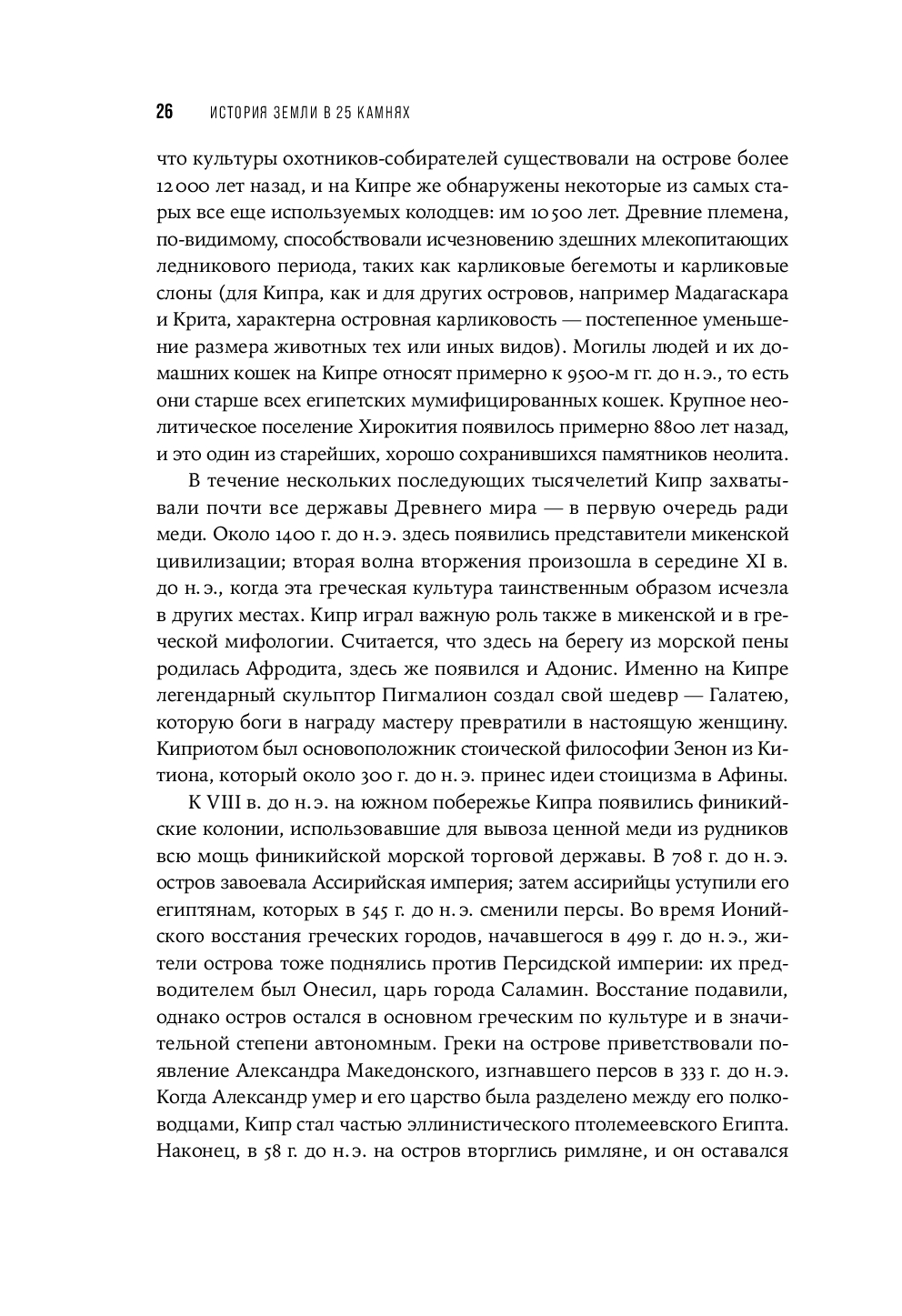 26 ИСТОРИЯ ЗЕМЛИ В 25 КАМНЯХ

что культуры охотников-собирателей существовали на острове более 12 000 лет назад, и на Кипре же обнаружены некоторые из самых старых все еще используемых колодцев: им 10 500 лет. Древние племена, по-видимому, способствовали исчезновению здешних млекопитающих ледникового периода, таких как карликовые бегемоты и карликовые слоны (для Кипра, как и для других островов, например Мадагаскара и Крита, характерна островная карликовость — постепенное уменьшение размера животных тех или иных видов). Могилы людей и их домашних кошек на Кипре относят примерно к 9500-м гг. до н. э., то есть они старше всех египетских мумифицированных кошек. Крупное неолитическое поселение Хирокития появилось примерно 8800 лет назад, и это один из старейших, хорошо сохранившихся памятников неолита.

В течение нескольких последующих тысячелетий Кипр захватывали почти все державы Древнего мира — в первую очередь ради меди. Около 1400 г. до н. э. здесь появились представители микенской цивилизации; вторая волна вторжения произошла в середине XI в. до н. э., когда эта греческая культура таинственным образом исчезла в других местах. Кипр играл важную роль также в микенской и в греческой мифологии. Считается, что здесь на берегу из морской пены родилась Афродита, здесь же появился и Адонис. Именно на Кипре легендарный скульптор Пигмалион создал свой шедевр — Галатею, которую боги в награду мастеру превратили в настоящую женщину. Киприотом был основоположник стоической философии Зенон из Китиона, который около 300 г. до н. э. принес идеи стоицизма в Афины.

К VIII в. до н. э. на южном побережье Кипра появились финикийские колонии, использовавшие для вывоза ценной меди из рудников всю мощь финикийской морской торговой державы. В 708 г. до н. э. остров завоевала Ассирийская империя; затем ассирийцы уступили его египтянам, которых в 545 г. до н. э. сменили персы. Во время Ионийского восстания греческих городов, начавшегося в 499 г. до н. э., жители острова тоже поднялись против Персидской империи: их предводителем был Онесил, царь города Саламин. Восстание подавили, однако остров остался в основном греческим по культуре и в значительной степени автономным. Греки на острове приветствовали появление Александра Македонского, изгнавшего персов в 333 г. до н. э. Когда Александр умер и его царство была разделено между его полководцами, Кипр стал частью эллинистического птолемеевского Египта. Наконец, в 58 г. до н. э. на остров вторглись римляне, и он оставался